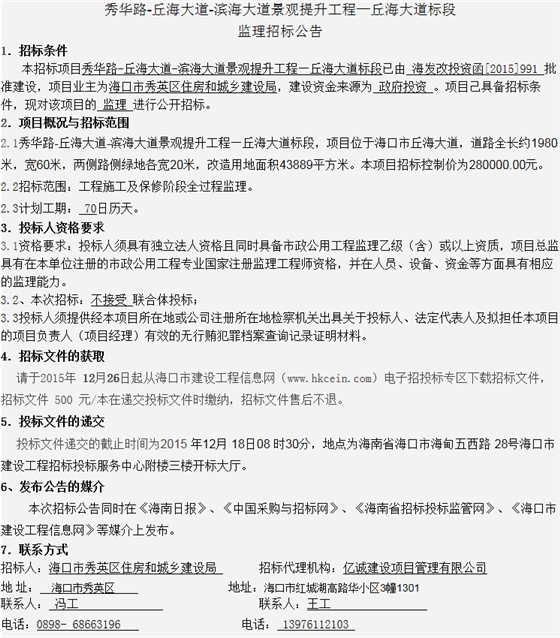 秀华路-丘海大道-滨海大道景观提升工程一丘海大道标段
监理招标公告

1. 招标条件

本招标项目秀华路-丘海大道-滨海大道景观提升工程一丘海大道标段已由 海发改投资函[2015]991 批准建设，项目业主为海口市秀英区住房和城乡建设局，建设资金来源为 政府投资 。项目已具备招标条件，现对该项目的 监理 进行公开招标。

2. 项目概况与招标范围

2.1秀华路-丘海大道-滨海大道景观提升工程一丘海大道标段，项目位于海口市丘海大道，道路全长约1980米，宽60米，两侧路侧绿地各宽20米，改造用地面积43889平方米。本项目招标控制价为280000.00元。

2.2招标范围：工程施工及保修阶段全过程监理。

2.3计划工期： 70日历天。

3. 投标人资格要求

3.1资格要求：投标人须具有独立法人资格且同时具备市政公用工程监理乙级（含）或以上资质，项目总监具有在本单位注册的市政公用工程专业国家注册监理工程师资格，并在人员、设备、资金等方面具有相应的监理能力。

3.2、本次招标：不接受 联合体投标；

3.3投标人须提供经本项目所在地或公司注册所在地检察机关出具关于投标人、法定代表人及拟担任本项目的项目负责人（项目经理）有效的无行贿犯罪档案查询记录证明材料。

4. 招标文件的获取

请于2015年 12月26日起从海口市建设工程信息网（www.hkcein.com）电子招投标专区下载招标文件，招标文件 500 元/本在递交投标文件时缴纳，招标文件售后不退。

5. 投标文件的递交

投标文件递交的截止时间为2015 年12月 18日08 时30分，地点为海南省海口市海甸五西路 28号海口市建设工程招标投标服务中心附楼三楼开标大厅。

6、发布公告的媒介

本次招标公告同时在《海南日报》、《中国采购与招标网》、《海南省招标投标监管网》、《海口市建设工程信息网》等媒介上发布。

7. 联系方式

招标人：海口市秀英区住房和城乡建设局
地 址： 海口市秀英区
联系人： 冯工
电话：0898- 68663196

招标代理机构：亿诚建设项目管理有限公司
地址：海口市红城湖高路华小区3幢1301
联系人：王工
电话： 13976112103